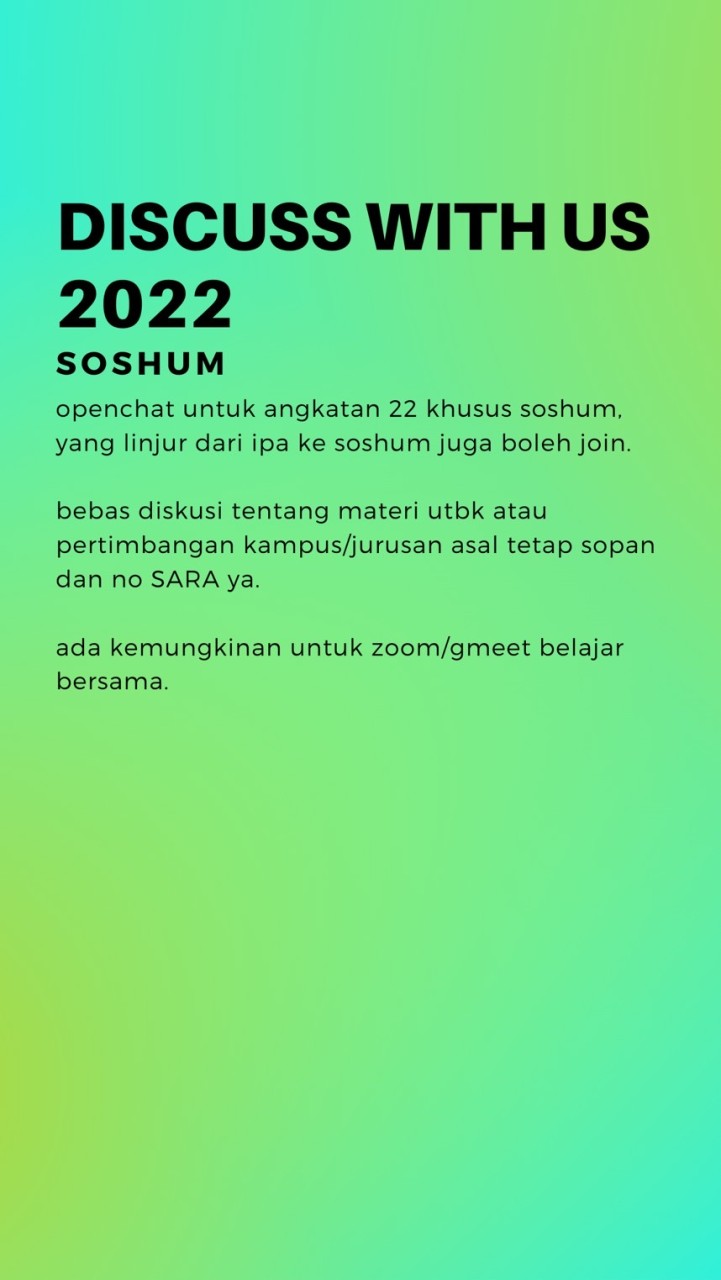 DISCUSS WITH US 2022
SOSHUM

openchat untuk angkatan 22 khusus soshum, yang linjur dari ipa ke soshum juga boleh join.

bebas diskusi tentang materi utbk atau pertimbangan kampus/jurusan asal tetap sopan dan no SARA ya.

ada kemungkinan untuk zoom/gmeet belajar bersama.